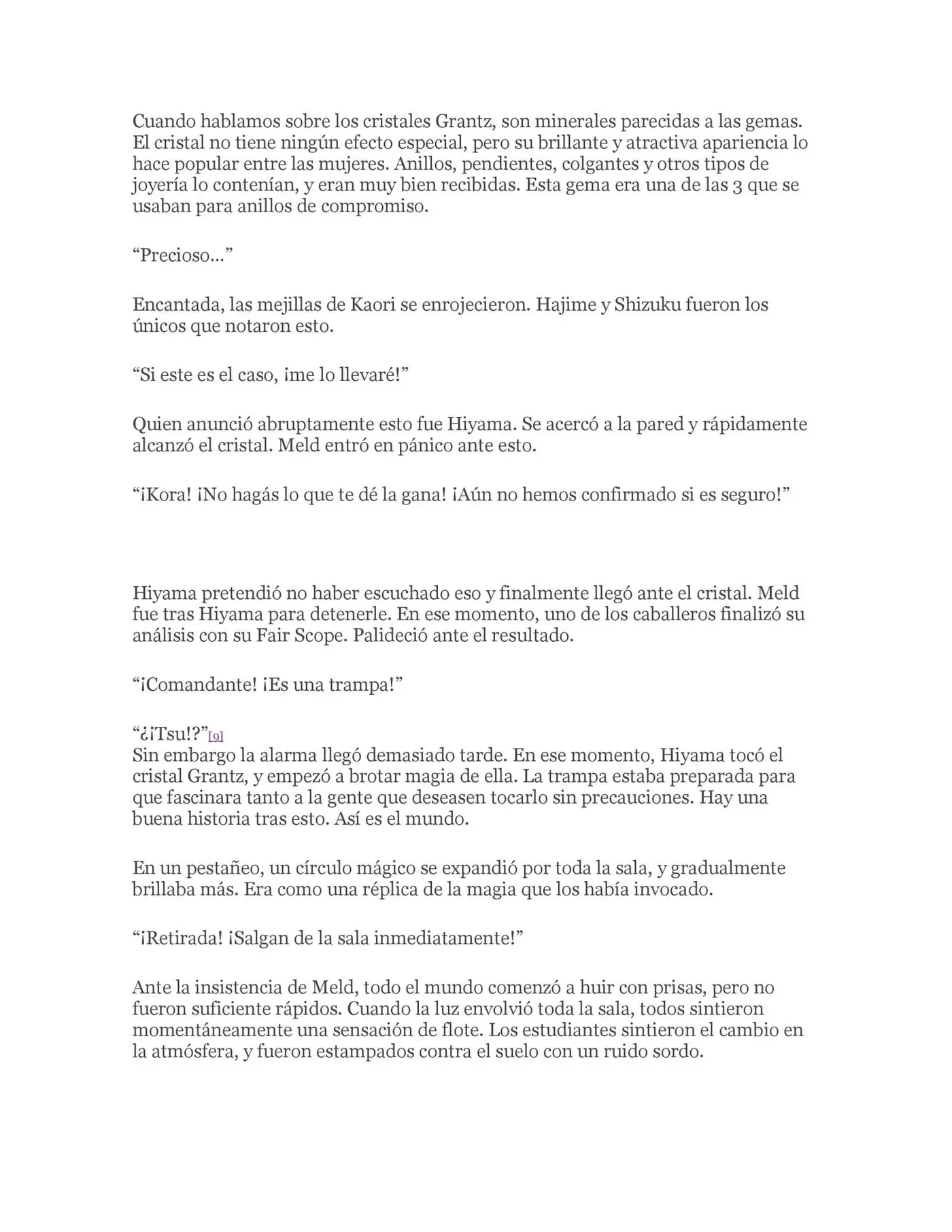 Cuando hablamos sobre los cristales Grantz, son minerales parecidas a las gemas. El cristal no tiene ningún efecto especial, pero su brillante y atractiva apariencia lo hace popular entre las mujeres. Anillos, pendientes, colgantes y otros tipos de joyería lo contenían, y eran muy bien recibidas. Esta gema era una de las 3 que se usaban para anillos de compromiso.

"Precioso..."

Encantada, las mejillas de Kaori se enrojecieron. Hajime y Shizuku fueron los únicos que notaron esto.

"Si este es el caso, ¡me lo llevaré!"

Quien anunció abruptamente esto fue Hiyama. Se acercó a la pared y rápidamente alcanzó el cristal. Meld entró en pánico ante esto.

"¡Kora! ¡No hagás lo que te dé la gana! ¡Aún no hemos confirmado si es seguro!"

Hiyama pretendió no haber escuchado eso y finalmente llegó ante el cristal. Meld fue tras Hiyama para detenerle. En ese momento, uno de los caballeros finalizó su análisis con su Fair Scope. Palideció ante el resultado.

"¡Comandante! ¡Es una trampa!"

"¿¡Tsu!?"[9]
Sin embargo la alarma llegó demasiado tarde. En ese momento, Hiyama tocó el cristal Grantz, y empezó a brotar magia de ella. La trampa estaba preparada para que fascinara tanto a la gente que deseasen tocarlo sin precauciones. Hay una buena historia tras esto. Así es el mundo.

En un pestañeo, un círculo mágico se expandió por toda la sala, y gradualmente brillaba más. Era como una réplica de la magia que los había invocado.

"¡Retirada! ¡Salgan de la sala inmediatamente!"

Ante la insistencia de Meld, todo el mundo comenzó a huir con prisas, pero no fueron suficiente rápidos. Cuando la luz envolvió toda la sala, todos sintieron momentáneamente una sensación de flote. Los estudiantes sintieron el cambio en la atmósfera, y fueron estampados contra el suelo con un ruido sordo.